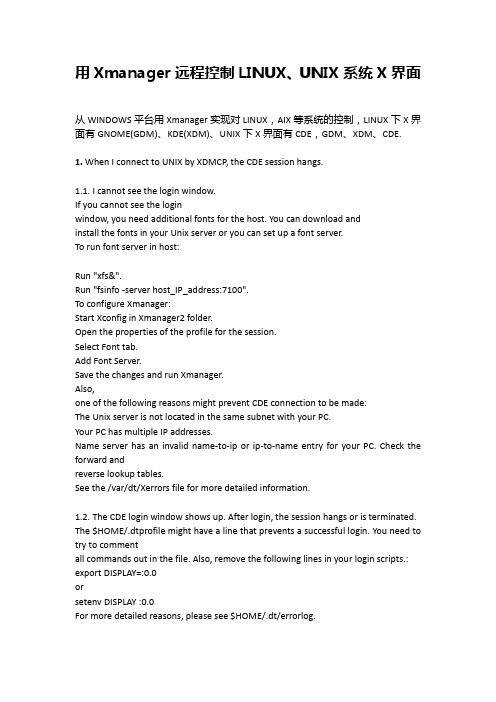 用 Xmanager 远程控制 LINUX、UNIX 系统 X 界面

从 WINDOWS 平台用 Xmanager 实现对 LINUX，AIX 等系统的控制，LINUX 下 X 界面有 GNOME(GDM)、KDE(XDM)、UNIX 下 X 界面有 CDE，GDM、XDM、CDE.

1. When I connect to UNIX by XDMCP, the CDE session hangs.

1.1. I cannot see the login window.
If you cannot see the login
window, you need additional fonts for the host. You can download and
install the fonts in your Unix server or you can set up a font server.
To run font server in host:

Run "xfs&".
Run "fsinfo -server host_IP_address:7100".
To configure Xmanager:
Start Xconfig in Xmanager2 folder.
Open the properties of the profile for the session.
Select Font tab.
Add Font Server.
Save the changes and run Xmanager.
Also,
one of the following reasons might prevent CDE connection to be made:
The Unix server is not located in the same subnet with your PC.
Your PC has multiple IP addresses.
Name server has an invalid name-to-ip or ip-to-name entry for your PC. Check the forward and
reverse lookup tables.
See the /var/dt/Xerrors file for more detailed information.

1.2. The CDE login window shows up. After login, the session hangs or is terminated.
The $HOME/.dtprofile might have a line that prevents a successful login. You need to try to comment
all commands out in the file. Also, remove the following lines in your login scripts.:
export DISPLAY=:0.0
or
setenv DISPLAY :0.0
For more detailed reasons, please see $HOME/.dt/errorlog.